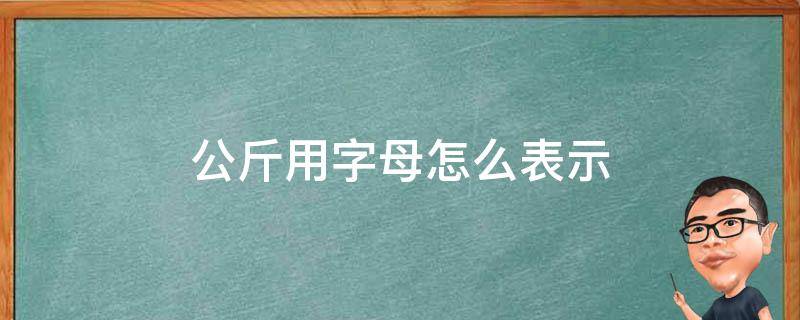 公斤用字母怎么表示